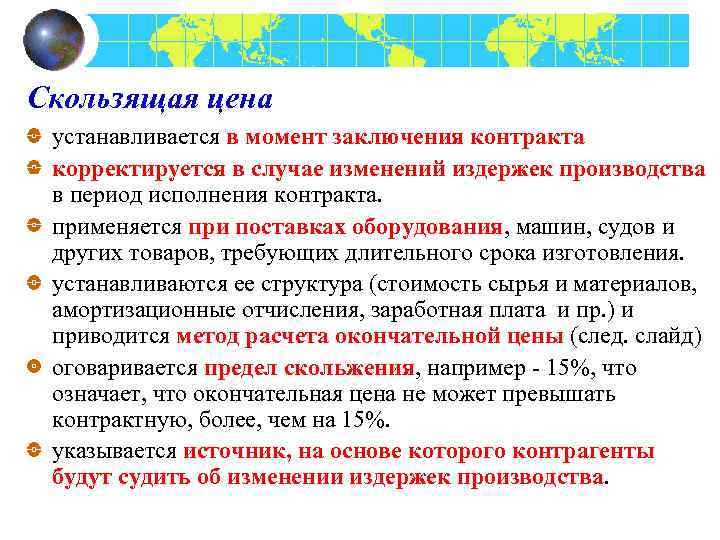 Скользящая цена

устанавливается в момент заключения контракта

корректируется в случае изменений издержек производства в период исполнения контракта.

применяется при поставках оборудования, машин, судов и других товаров, требующих длительного срока изготовления.

устанавливаются ее структура (стоимость сырья и материалов, амортизационные отчисления, заработная плата и пр.) и приводится метод расчета окончательной цены (след. слайд)

оговаривается предел скольжения, например - 15%, что означает, что окончательная цена не может превышать контрактную, более, чем на 15%.

указывается источник, на основе которого контрагенты будут судить об изменении издержек производства.